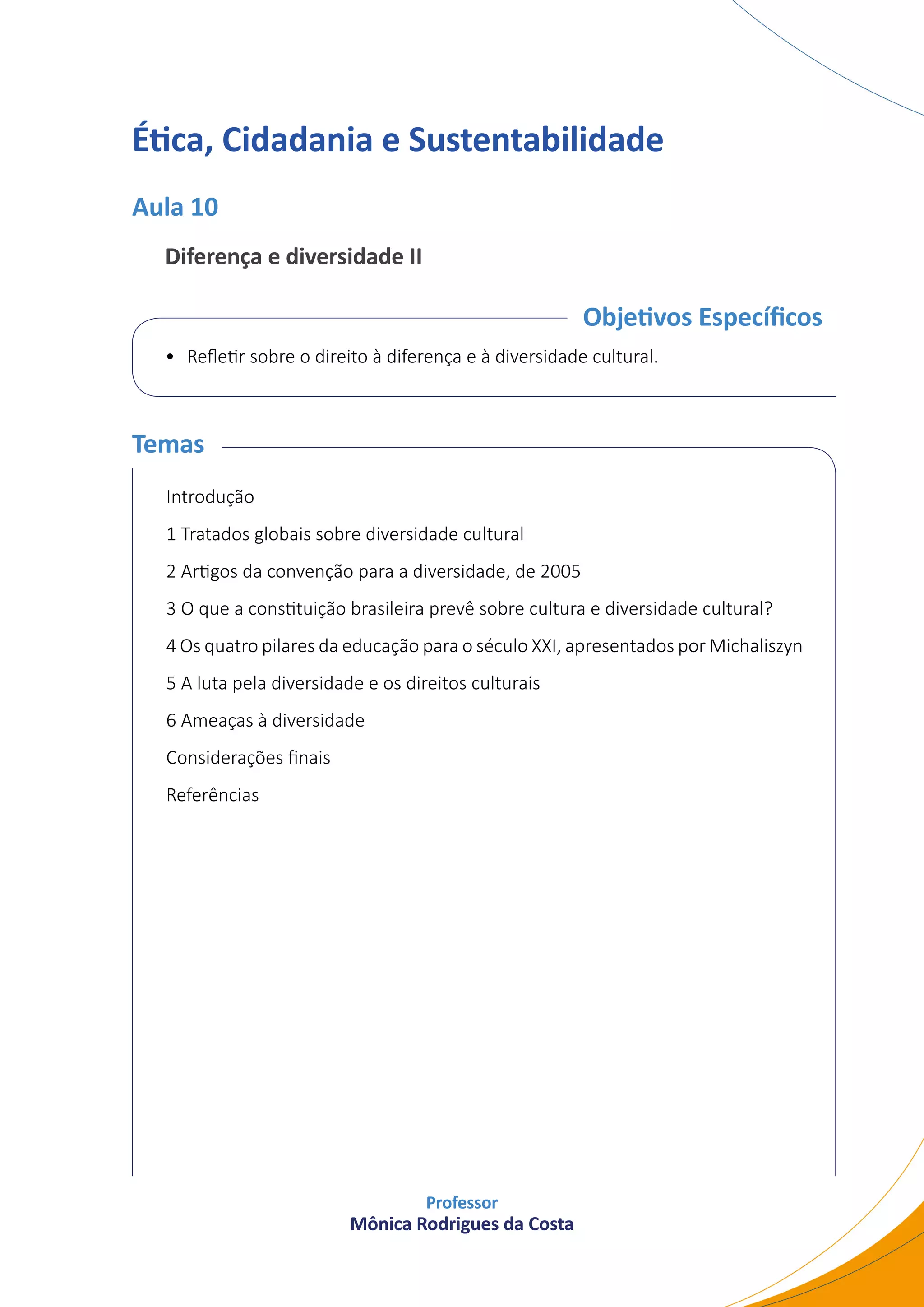 Ética, Cidadania e Sustentabilidade

Aula 10

Diferença e diversidade II

Objetivos Específicos

• Refletir sobre o direito à diferença e à diversidade cultural.

Temas

Introdução

1 Tratados globais sobre diversidade cultural

2 Artigos da convenção para a diversidade, de 2005

3 O que a constituição brasileira prevê sobre cultura e diversidade cultural?

4 Os quatro pilares da educação para o século XXI, apresentados por Michaliszyn

5 A luta pela diversidade e os direitos culturais

6 Ameaças à diversidade

Considerações finais

Referências

Professor
Mônica Rodrigues da Costa